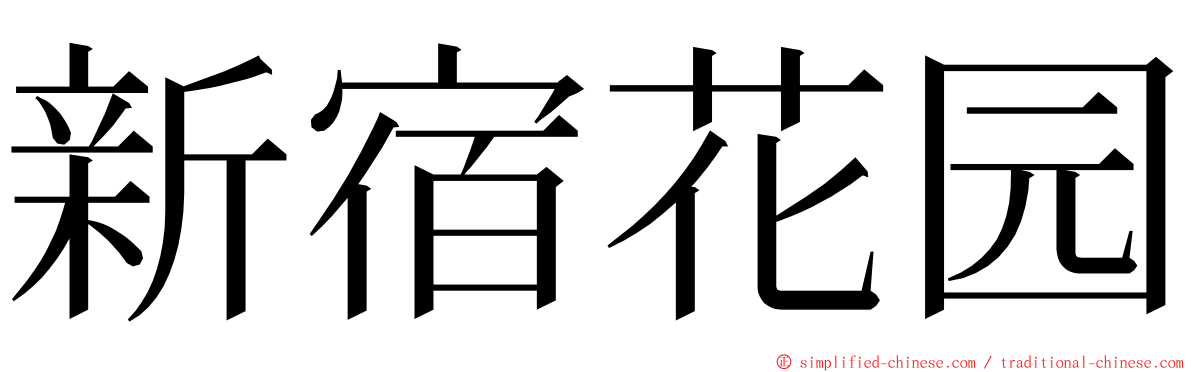 新宿花园

© simplified-chinese.com / traditional-chinese.com